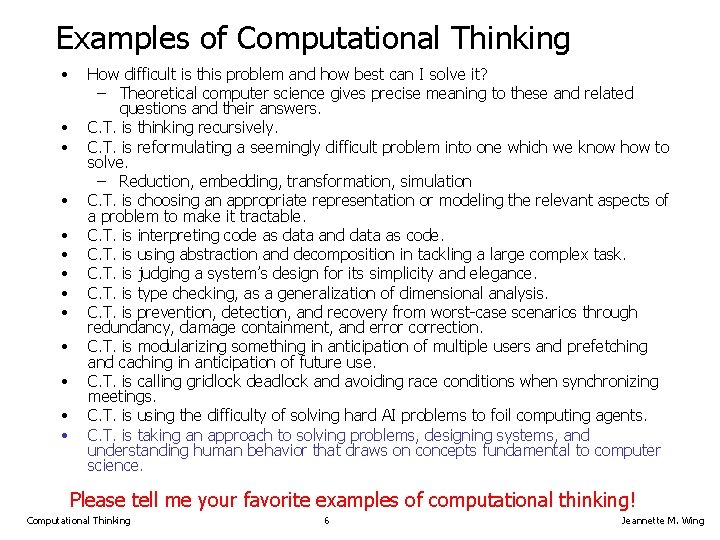 Examples of Computational Thinking

• How difficult is this problem and how best can I solve it?
  – Theoretical computer science gives precise meaning to these and related questions and their answers.
• C.T. is thinking recursively.
• C.T. is reformulating a seemingly difficult problem into one which we know how to solve.
  – Reduction, embedding, transformation, simulation
• C.T. is choosing an appropriate representation or modeling the relevant aspects of a problem to make it tractable.
• C.T. is interpreting code as data and data as code.
• C.T. is using abstraction and decomposition in tackling a large complex task.
• C.T. is judging a system's design for its simplicity and elegance.
• C.T. is type checking, as a generalization of dimensional analysis.
• C.T. is prevention, detection, and recovery from worst-case scenarios through redundancy, damage containment, and error correction.
• C.T. is modularizing something in anticipation of multiple users and prefetching and caching in anticipation of future use.
• C.T. is calling gridlock deadlock and avoiding race conditions when synchronizing meetings.
• C.T. is using the difficulty of solving hard AI problems to foil computing agents.
• C.T. is taking an approach to solving problems, designing systems, and understanding human behavior that draws on concepts fundamental to computer science.

Please tell me your favorite examples of computational thinking!

Computational Thinking 6 Jeannette M. Wing